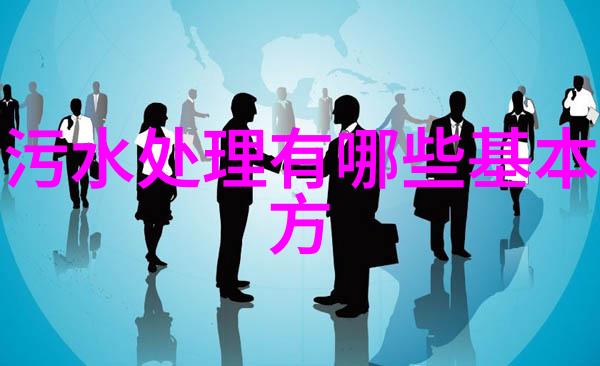 污水处理有哪些基本方